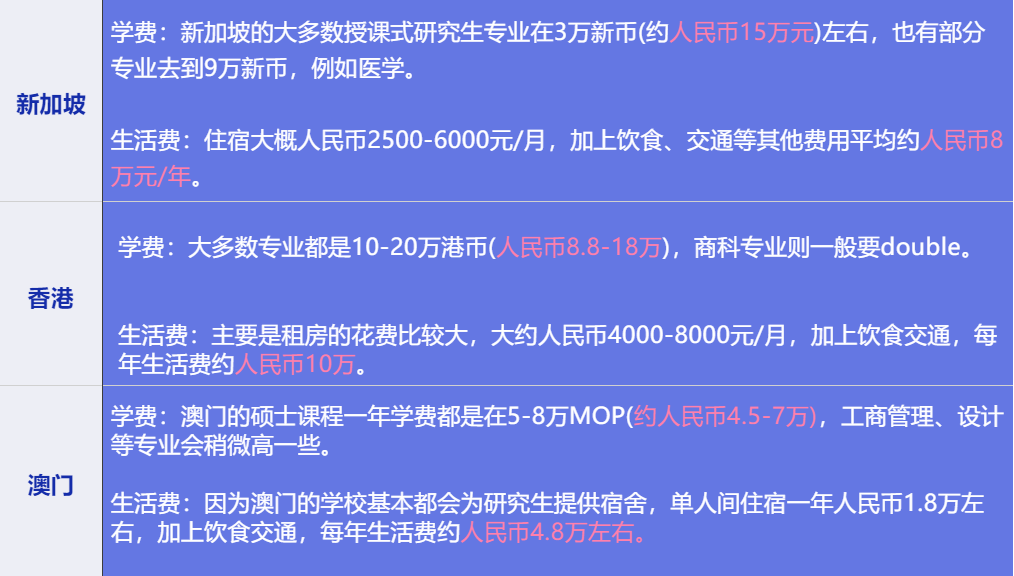 | 新加坡 | 学费：新加坡的大多数授课式研究生专业在3万新币(约人民币15万元)左右，也有部分专业去到9万新币，例如医学。<br><br>生活费：住宿大概人民币2500-6000元/月，加上饮食、交通等其他费用平均约人民币8万元/年。 |
|---|---|
| 香港 | 学费：大多数专业都是10-20万港币(人民币8.8-18万)，商科专业则一般要double。<br><br>生活费：主要是租房的花费比较大，大约人民币4000-8000元/月，加上饮食交通，每年生活费约人民币10万。 |
| 澳门 | 学费：澳门的硕士课程一年学费都是在5-8万MOP(约人民币4.5-7万)，工商管理、设计等专业会稍微高一些。<br><br>生活费：因为澳门的学校基本都会为研究生提供宿舍，单人间住宿一年人民币1.8万左右，加上饮食交通，每年生活费约人民币4.8万左右。 |